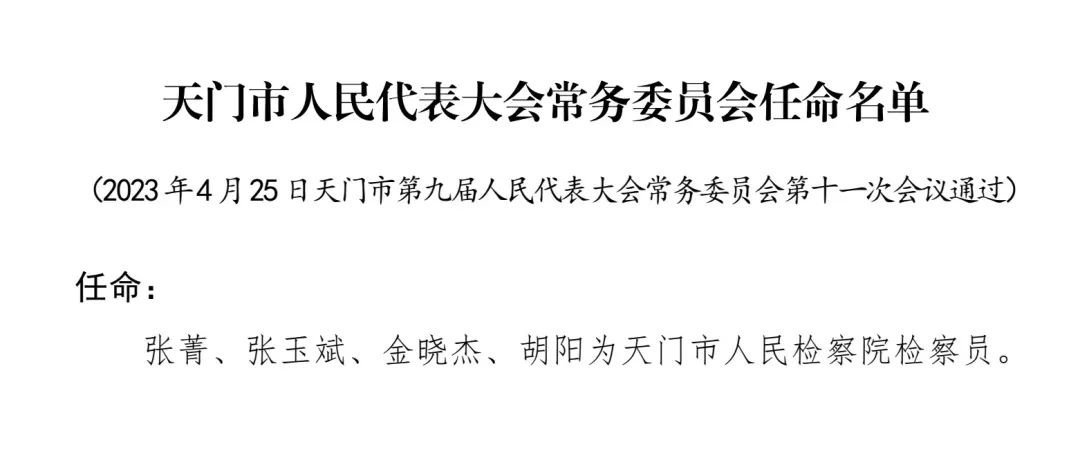 天门市人民代表大会常务委员会任命名单

（2023年4月25日天门市第九届人民代表大会常务委员会第十一次会议通过）

任命：

张菁、张玉斌、金晓杰、胡阳为天门市人民检察院检察员。